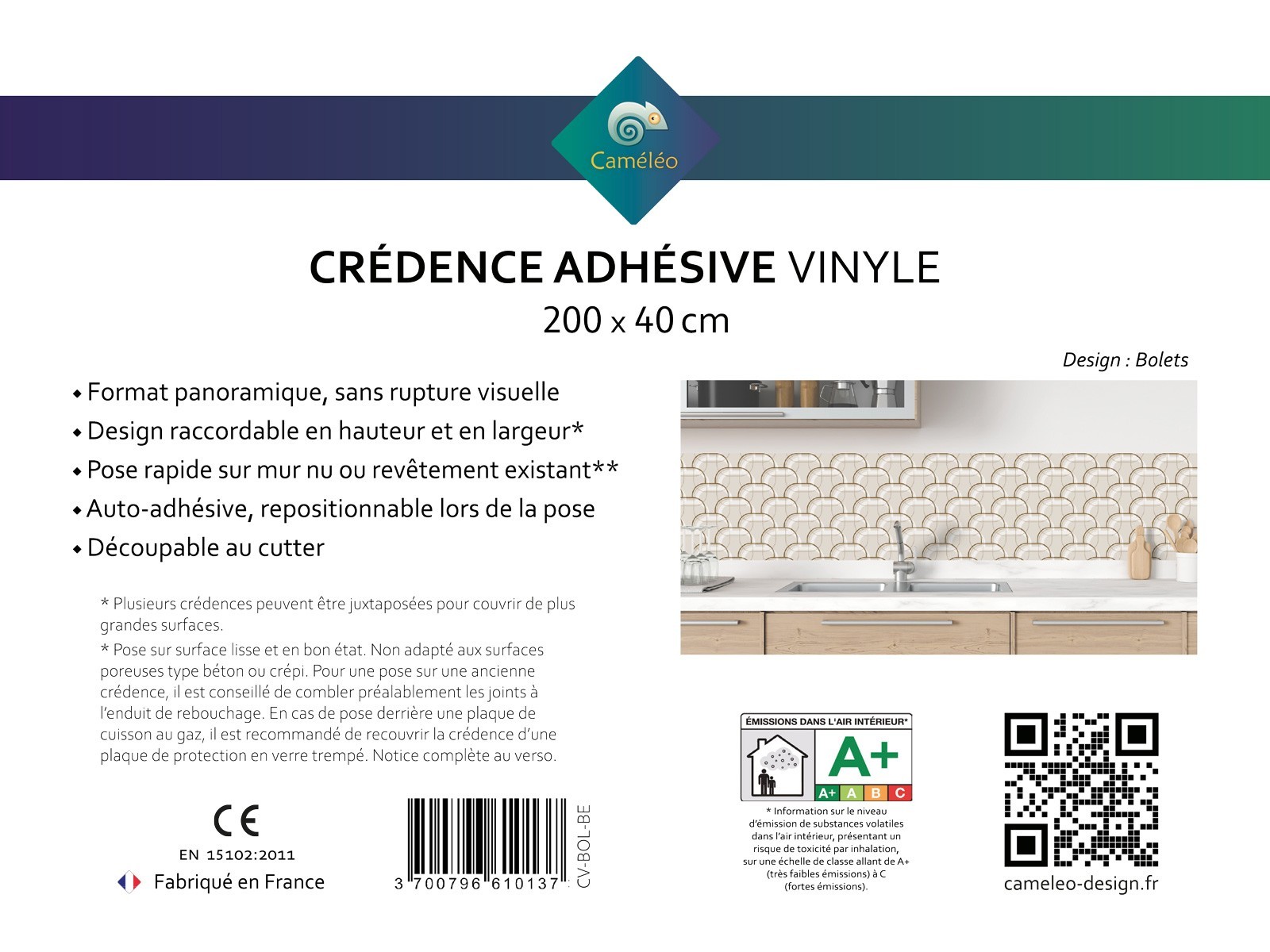 Caméléo

CRÉDENCE ADHÉSIVE VINYLE
200 x 40 cm

Design : Bolets

◆ Format panoramique, sans rupture visuelle
◆ Design raccordable en hauteur et en largeur*
◆ Pose rapide sur mur nu ou revêtement existant**
◆ Auto-adhésive, repositionnable lors de la pose
◆ Découpable au cutter

* Plusieurs crédences peuvent être juxtaposées pour couvrir de plus grandes surfaces.

* Pose sur surface lisse et en bon état. Non adapté aux surfaces poreuses type béton ou crépi. Pour une pose sur une ancienne crédence, il est conseillé de combler préalablement les joints à l'enduit de rebouchage. En cas de pose derrière une plaque de cuisson au gaz, il est recommandé de recouvrir la crédence d'une plaque de protection en verre trempé. Notice complète au verso.

CE
EN 15102:2011
Fabriqué en France

3 700796 610137
CV-BOL-BE

ÉMISSIONS DANS L'AIR INTÉRIEUR*
A+
A+ A B C
* Information sur le niveau d'émission de substances volatiles dans l'air intérieur, présentant un risque de toxicité par inhalation, sur une échelle de classe allant de A+ (très faibles émissions) à C (fortes émissions).

cameleo-design.fr